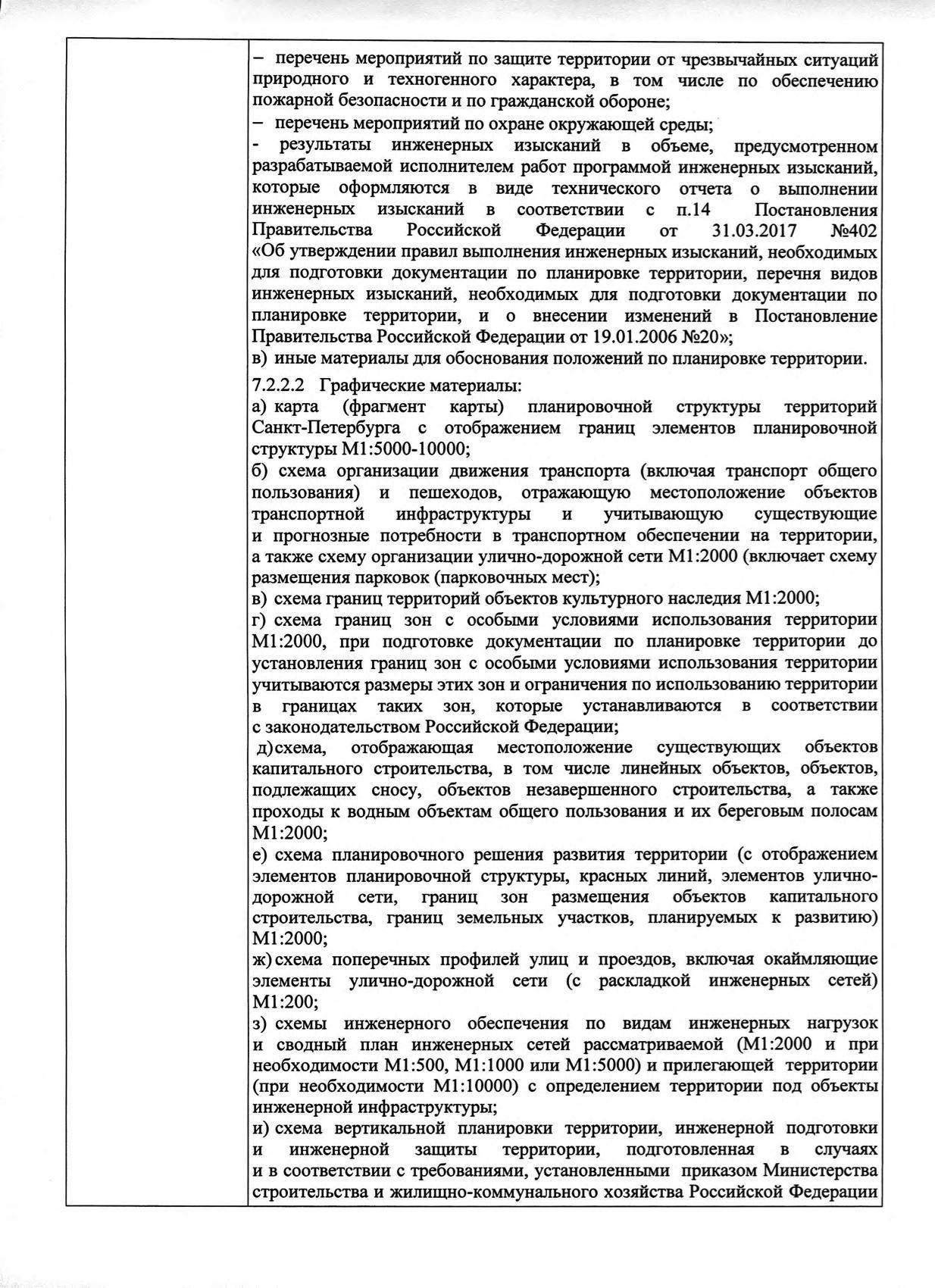 – перечень мероприятий по защите территории от чрезвычайных ситуаций природного и техногенного характера, в том числе по обеспечению пожарной безопасности и по гражданской обороне;
– перечень мероприятий по охране окружающей среды;
- результаты инженерных изысканий в объеме, предусмотренном разрабатываемой исполнителем работ программой инженерных изысканий, которые оформляются в виде технического отчета о выполнении инженерных изысканий в соответствии с п.14 Постановления Правительства Российской Федерации от 31.03.2017 №402 «Об утверждении правил выполнения инженерных изысканий, необходимых для подготовки документации по планировке территории, перечня видов инженерных изысканий, необходимых для подготовки документации по планировке территории, и о внесении изменений в Постановление Правительства Российской Федерации от 19.01.2006 №20»;
в) иные материалы для обоснования положений по планировке территории.

7.2.2.2 Графические материалы:
а) карта (фрагмент карты) планировочной структуры территорий Санкт-Петербурга с отображением границ элементов планировочной структуры М1:5000-10000;
б) схема организации движения транспорта (включая транспорт общего пользования) и пешеходов, отражающую местоположение объектов транспортной инфраструктуры и учитывающую существующие и прогнозные потребности в транспортном обеспечении на территории, а также схему организации улично-дорожной сети М1:2000 (включает схему размещения парковок (парковочных мест);
в) схема границ территорий объектов культурного наследия М1:2000;
г) схема границ зон с особыми условиями использования территории М1:2000, при подготовке документации по планировке территории до установления границ зон с особыми условиями использования территории учитываются размеры этих зон и ограничения по использованию территории в границах таких зон, которые устанавливаются в соответствии с законодательством Российской Федерации;
д) схема, отображающая местоположение существующих объектов капитального строительства, в том числе линейных объектов, объектов, подлежащих сносу, объектов незавершенного строительства, а также проходы к водным объектам общего пользования и их береговым полосам М1:2000;
е) схема планировочного решения развития территории (с отображением элементов планировочной структуры, красных линий, элементов улично-дорожной сети, границ зон размещения объектов капитального строительства, границ земельных участков, планируемых к развитию) М1:2000;
ж) схема поперечных профилей улиц и проездов, включая окаймляющие элементы улично-дорожной сети (с раскладкой инженерных сетей) М1:200;
з) схемы инженерного обеспечения по видам инженерных нагрузок и сводный план инженерных сетей рассматриваемой (М1:2000 и при необходимости М1:500, М1:1000 или М1:5000) и прилегающей территории (при необходимости М1:10000) с определением территории под объекты инженерной инфраструктуры;
и) схема вертикальной планировки территории, инженерной подготовки и инженерной защиты территории, подготовленная в случаях и в соответствии с требованиями, установленными приказом Министерства строительства и жилищно-коммунального хозяйства Российской Федерации